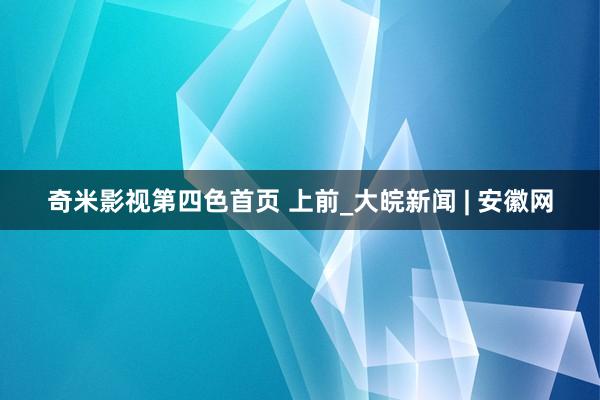 奇米影视第四色首页 上前_大皖新闻 | 安徽网